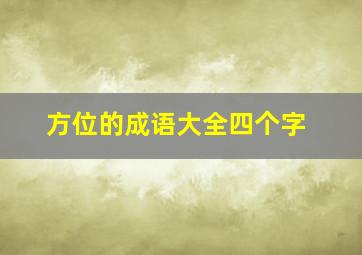 方位的成语大全四个字